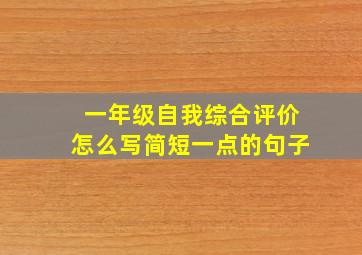 一年级自我综合评价
怎么写简短一点的句子